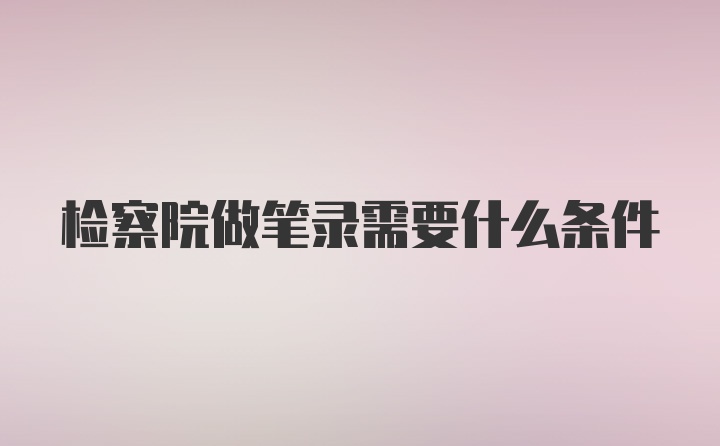 检察院做笔录需要什么条件